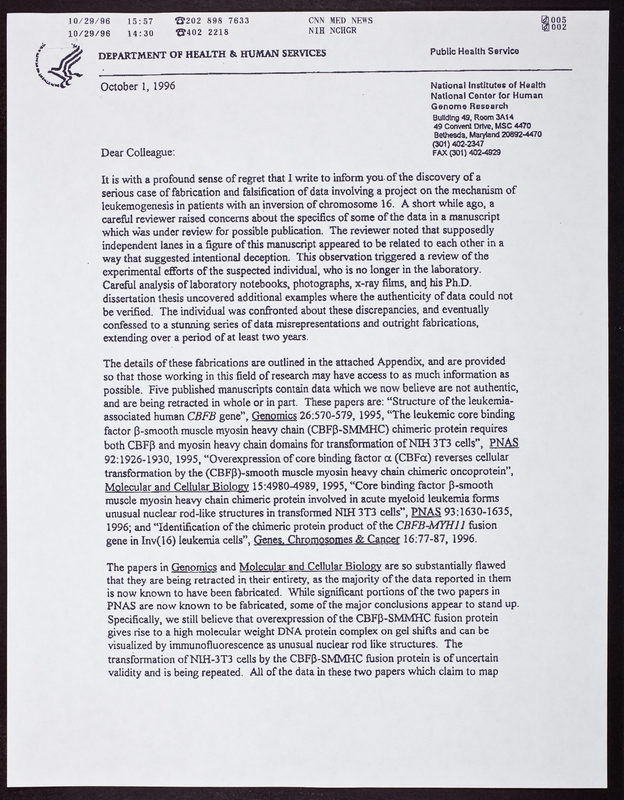 10/29/96 15:57 ☎202 898 7633 CNN MED NEWS 005
10/29/96 14:30 ☎402 2218 NIH NCHGR 002

DEPARTMENT OF HEALTH & HUMAN SERVICES

Public Health Service

October 1, 1996

National Institutes of Health
National Center for Human Genome Research
Building 49, Room 3A14
49 Convent Drive, MSC 4470
Bethesda, Maryland 20892-4470
(301) 402-2347
FAX (301) 402-4929

Dear Colleague:

It is with a profound sense of regret that I write to inform you of the discovery of a serious case of fabrication and falsification of data involving a project on the mechanism of leukemogenesis in patients with an inversion of chromosome 16. A short while ago, a careful reviewer raised concerns about the specifics of some of the data in a manuscript which was under review for possible publication. The reviewer noted that supposedly independent lanes in a figure of this manuscript appeared to be related to each other in a way that suggested intentional deception. This observation triggered a review of the experimental efforts of the suspected individual, who is no longer in the laboratory. Careful analysis of laboratory notebooks, photographs, x-ray films, and his Ph.D. dissertation thesis uncovered additional examples where the authenticity of data could not be verified. The individual was confronted about these discrepancies, and eventually confessed to a stunning series of data misrepresentations and outright fabrications, extending over a period of at least two years.

The details of these fabrications are outlined in the attached Appendix, and are provided so that those working in this field of research may have access to as much information as possible. Five published manuscripts contain data which we now believe are not authentic, and are being retracted in whole or in part. These papers are: "Structure of the leukemia-associated human CBFB gene", Genomics 26:570-579, 1995, "The leukemic core binding factor β-smooth muscle myosin heavy chain (CBFβ-SMMHC) chimeric protein requires both CBFβ and myosin heavy chain domains for transformation of NIH 3T3 cells", PNAS 92:1926-1930, 1995, "Overexpression of core binding factor α (CBFα) reverses cellular transformation by the (CBFβ)-smooth muscle myosin heavy chain chimeric oncoprotein", Molecular and Cellular Biology 15:4980-4989, 1995, "Core binding factor β-smooth muscle myosin heavy chain chimeric protein involved in acute myeloid leukemia forms unusual nuclear rod-like structures in transformed NIH 3T3 cells", PNAS 93:1630-1635, 1996; and "Identification of the chimeric protein product of the CBFB-MYH11 fusion gene in Inv(16) leukemia cells", Genes, Chromosomes & Cancer 16:77-87, 1996.

The papers in Genomics and Molecular and Cellular Biology are so substantially flawed that they are being retracted in their entirety, as the majority of the data reported in them is now known to have been fabricated. While significant portions of the two papers in PNAS are now known to be fabricated, some of the major conclusions appear to stand up. Specifically, we still believe that overexpression of the CBFβ-SMMHC fusion protein gives rise to a high molecular weight DNA protein complex on gel shifts and can be visualized by immunofluorescence as unusual nuclear rod like structures. The transformation of NIH-3T3 cells by the CBFβ-SMMHC fusion protein is of uncertain validity and is being repeated. All of the data in these two papers which claim to map